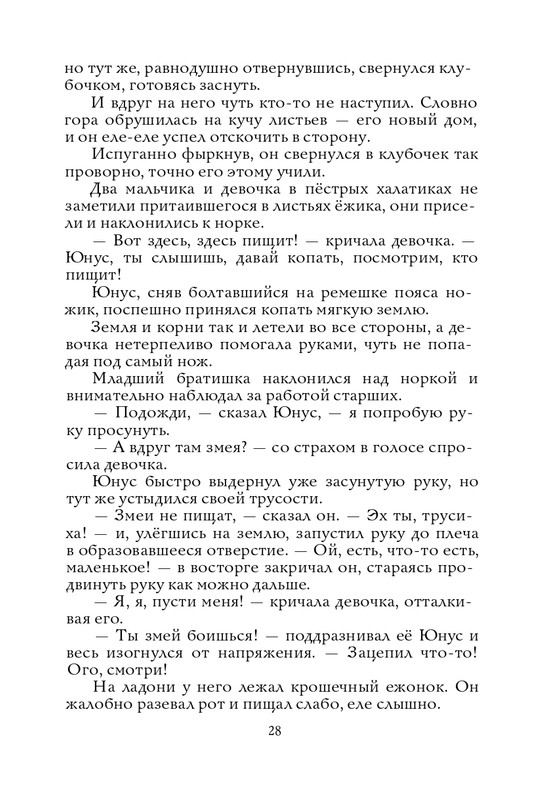 но тут же, равнодушно отвернувшись, свернулся клубочком, готовясь заснуть.

И вдруг на него чуть кто-то не наступил. Словно гора обрушилась на кучу листьев — его новый дом, и он еле-еле успел отскочить в сторону.

Испуганно фыркнув, он свернулся в клубочек так проворно, точно его этому учили.

Два мальчика и девочка в пёстрых халатиках не заметили притаившегося в листьях ёжика, они присели и наклонились к норке.

— Вот здесь, здесь пищит! — кричала девочка. — Юнус, ты слышишь, давай копать, посмотрим, кто пищит!

Юнус, сняв болтавшийся на ремешке пояса ножик, поспешно принялся копать мягкую землю.

Земля и корни так и летели во все стороны, а девочка нетерпеливо помогала руками, чуть не попадая под самый нож.

Младший братишка наклонился над норкой и внимательно наблюдал за работой старших.

— Подожди, — сказал Юнус, — я попробую руку просунуть.

— А вдруг там змея? — со страхом в голосе спросила девочка.

Юнус быстро выдернул уже засунутую руку, но тут же устыдился своей трусости.

— Змеи не пищат, — сказал он. — Эх ты, трусиха! — и, улёгшись на землю, запустил руку до плеча в образовавшееся отверстие. — Ой, есть, что-то есть, маленькое! — в восторге закричал он, стараясь продвинуть руку как можно дальше.

— Я, я, пусти меня! — кричала девочка, отталкивая его.

— Ты змей боишься! — поддразнивал её Юнус и весь изогнулся от напряжения. — Зацепил что-то! Ого, смотри!

На ладони у него лежал крошечный ежонок. Он жалобно разевал рот и пищал слабо, еле слышно.

28